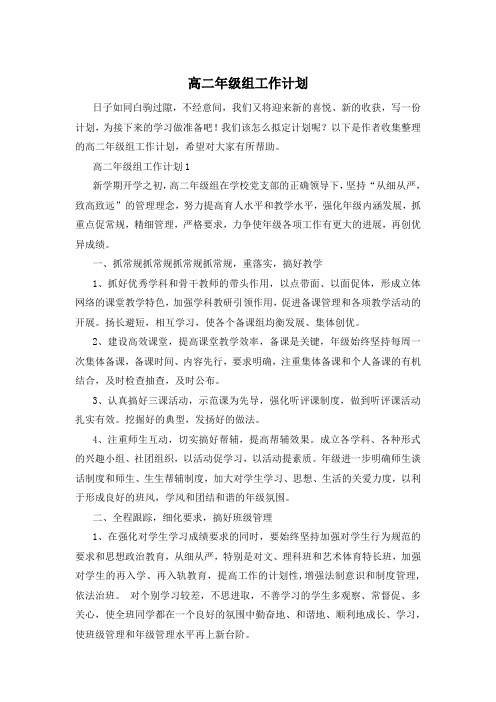 高二年级组工作计划

日子如同白驹过隙，不经意间，我们又将迎来新的喜悦、新的收获，写一份计划，为接下来的学习做准备吧！我们该怎么拟定计划呢？以下是作者收集整理的高二年级组工作计划，希望对大家有所帮助。

高二年级组工作计划1

新学期开学之初，高二年级组在学校党支部的正确领导下，坚持“从细从严，致高致远”的管理理念，努力提高育人水平和教学水平，强化年级内涵发展，抓重点促常规，精细管理，严格要求，力争使年级各项工作有更大的进展，再创优异成绩。

一、抓常规抓常规抓常规抓常规，重落实，搞好教学

1、抓好优秀学科和骨干教师的带头作用，以点带面、以面促体，形成立体网络的课堂教学特色，加强学科教研引领作用，促进备课管理和各项教学活动的开展。扬长避短，相互学习，使各个备课组均衡发展、集体创优。

2、建设高效课堂，提高课堂教学效率，备课是关键，年级始终坚持每周一次集体备课，备课时间、内容先行，要求明确，注重集体备课和个人备课的有机结合，及时检查抽查，及时公布。

3、认真搞好三课活动，示范课为先导，强化听评课制度，做到听评课活动扎实有效。挖掘好的典型，发扬好的做法。

4、注重师生互动，切实搞好帮辅，提高帮辅效果。成立各学科、各种形式的兴趣小组、社团组织，以活动促学习，以活动提素质。年级进一步明确师生谈话制度和师生、生生帮辅制度，加大对学生学习、思想、生活的关爱力度，以利于形成良好的班风，学风和团结和谐的年级氛围。

二、全程跟踪，细化要求，搞好班级管理

1、在强化对学生学习成绩要求的同时，要始终坚持加强对学生行为规范的要求和思想政治教育，从细从严，特别是对文、理科班和艺术体育特长班，加强对学生的再入学、再入轨教育，提高工作的计划性，增强法制意识和制度管理，依法治班。 对个别学习较差，不思进取，不善学习的学生多观察、常督促、多关心，使全班同学都在一个良好的氛围中勤奋地、和谐地、顺利地成长、学习，使班级管理和年级管理水平再上新台阶。